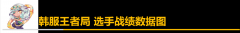 韩服王者局 选手战绩数据图